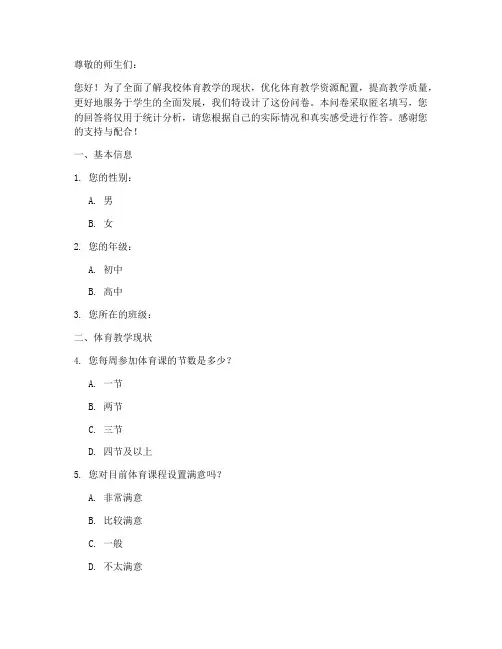 尊敬的师生们：

您好！为了全面了解我校体育教学的现状，优化体育教学资源配置，提高教学质量，更好地服务于学生的全面发展，我们特设计了这份问卷。本问卷采取匿名填写，您的回答将仅用于统计分析，请您根据自己的实际情况和真实感受进行作答。感谢您的支持与配合！

一、基本信息

1. 您的性别：

A. 男

B. 女

2. 您的年级：

A. 初中

B. 高中

3. 您所在的班级：

二、体育教学现状

4. 您每周参加体育课的节数是多少？

A. 一节

B. 两节

C. 三节

D. 四节及以上

5. 您对目前体育课程设置满意吗？

A. 非常满意

B. 比较满意

C. 一般

D. 不太满意